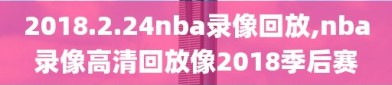 2018.2.24nba录像回放,nba录像高清回放像2018季后赛